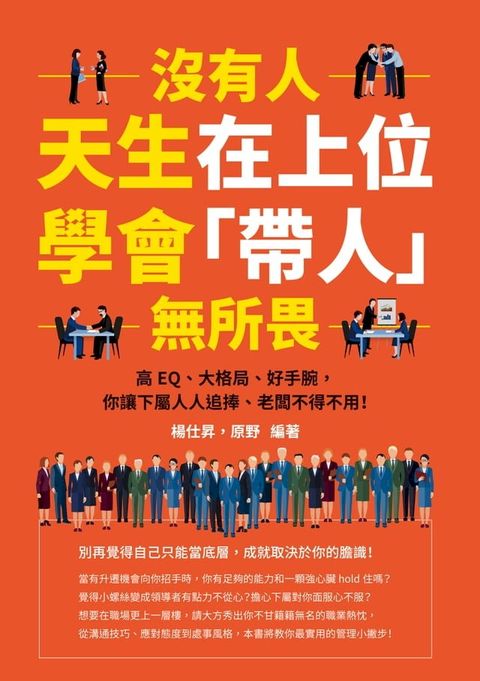 沒有人
天生在上位
學會「帶人」
無所畏

高 EQ、大格局、好手腕，
你讓下屬人人追捧、老闆不得不用！

楊仕昇，原野　編著

別再覺得自己只能當底層，成就取決於你的膽識！

當有升遷機會向你招手時，你有足夠的能力和一顆強心臟 hold 住嗎？
覺得小螺絲變成領導者有點力不從心？擔心下屬對你面服心不服？
想要在職場更上一層樓，請大方秀出你不甘籍籍無名的職業熱忱，
從溝通技巧、應對態度到處事風格，本書將教你最實用的管理小撇步！